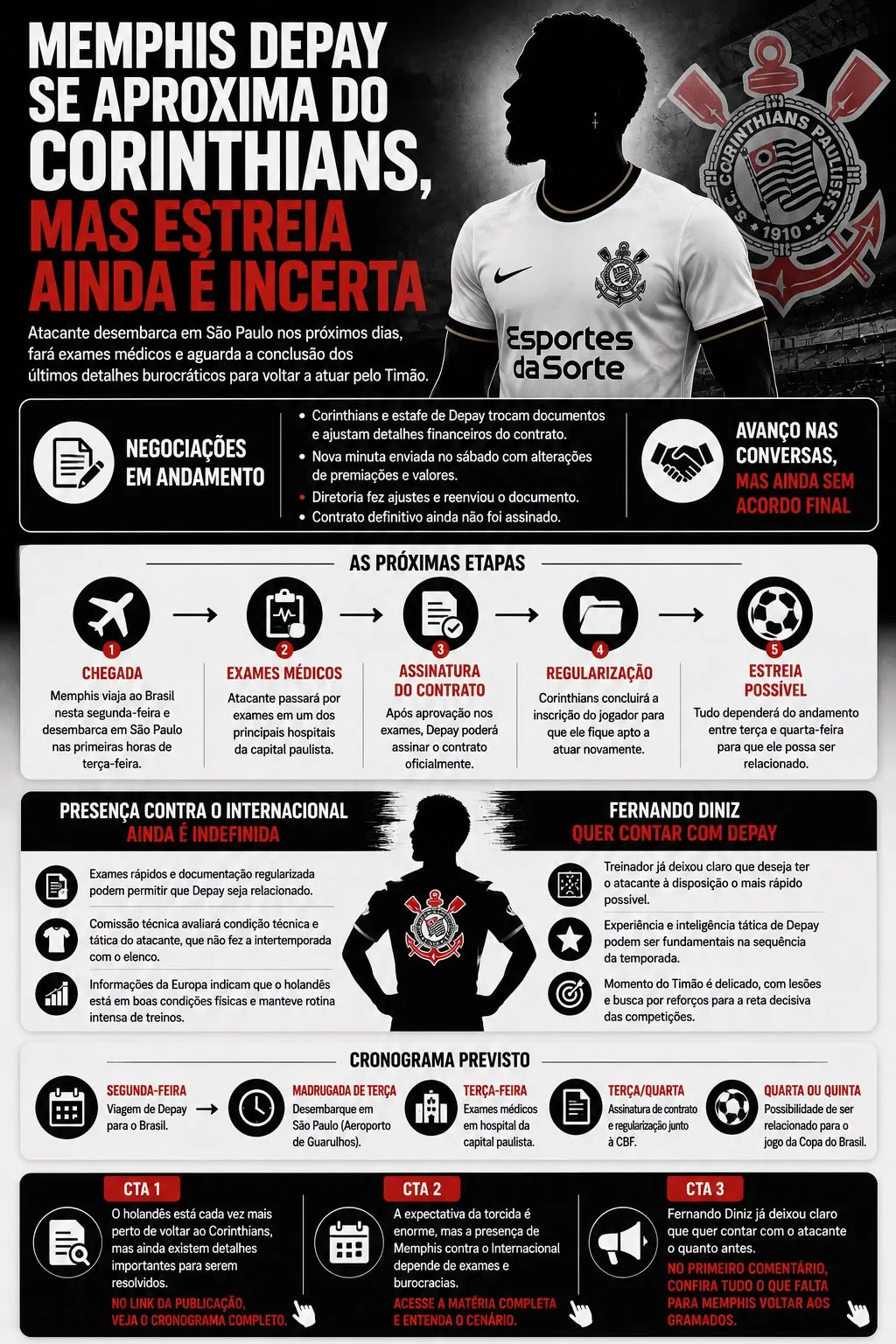 MEMPHIS DEPAY SE APROXIMA DO CORINTHIANS, MAS ESTREIA AINDA É INCERTA

Atacante desembarca em São Paulo nos próximos dias, fará exames médicos e aguarda a conclusão dos últimos detalhes burocráticos para voltar a atuar pelo Timão.

S.C. CORINTHIANS PAULISTA 1910

Esportes da Sorte

NEGOCIAÇÕES EM ANDAMENTO

• Corinthians e estafe de Depay trocam documentos e ajustam detalhes financeiros do contrato.
• Nova minuta enviada no sábado com alterações de premiações e valores.
• Diretoria fez ajustes e reenviou o documento.
• Contrato definitivo ainda não foi assinado.

AVANÇO NAS CONVERSAS, MAS AINDA SEM ACORDO FINAL

AS PRÓXIMAS ETAPAS

1 CHEGADA
Memphis viaja ao Brasil nesta segunda-feira e desembarca em São Paulo nas primeiras horas de terça-feira.

2 EXAMES MÉDICOS
Atacante passará por exames em um dos principais hospitais da capital paulista.

3 ASSINATURA DO CONTRATO
Após aprovação nos exames, Depay poderá assinar o contrato oficialmente.

4 REGULARIZAÇÃO
Corinthians concluirá a inscrição do jogador para que ele fique apto a atuar novamente.

5 ESTREIA POSSÍVEL
Tudo dependerá do andamento entre terça e quarta-feira para que ele possa ser relacionado.

PRESENÇA CONTRA O INTERNACIONAL AINDA É INDEFINIDA

Exames rápidos e documentação regularizada podem permitir que Depay seja relacionado.

Comissão técnica avaliará condição técnica e tática do atacante, que não fez a intertemporada com o elenco.

Informações da Europa indicam que o holandês está em boas condições físicas e manteve rotina intensa de treinos.

FERNANDO DINIZ QUER CONTAR COM DEPAY

Treinador já deixou claro que deseja ter o atacante à disposição o mais rápido possível.

Experiência e inteligência tática de Depay podem ser fundamentais na sequência da temporada.

Momento do Timão é delicado, com lesões e busca por reforços para a reta decisiva das competições.

CRONOGRAMA PREVISTO

SEGUNDA-FEIRA
Viagem de Depay para o Brasil.

MADRUGADA DE TERÇA
Desembarque em São Paulo (Aeroporto de Guarulhos).

TERÇA-FEIRA
Exames médicos em hospital da capital paulista.

TERÇA/QUARTA
Assinatura de contrato e regularização junto à CBF.

QUARTA OU QUINTA
Possibilidade de ser relacionado para o jogo da Copa do Brasil.

CTA 1
O holandês está cada vez mais perto de voltar ao Corinthians, mas ainda existem detalhes importantes para serem resolvidos.
NO LINK DA PUBLICAÇÃO, VEJA O CRONOGRAMA COMPLETO.

CTA 2
A expectativa da torcida é enorme, mas a presença de Memphis contra o Internacional depende de exames e burocracias.
ACESSE A MATÉRIA COMPLETA E ENTENDA O CENÁRIO.

CTA 3
Fernando Diniz já deixou claro que quer contar com o atacante o quanto antes.
NO PRIMEIRO COMENTÁRIO, CONFIRA TUDO O QUE FALTA PARA MEMPHIS VOLTAR AOS GRAMADOS.